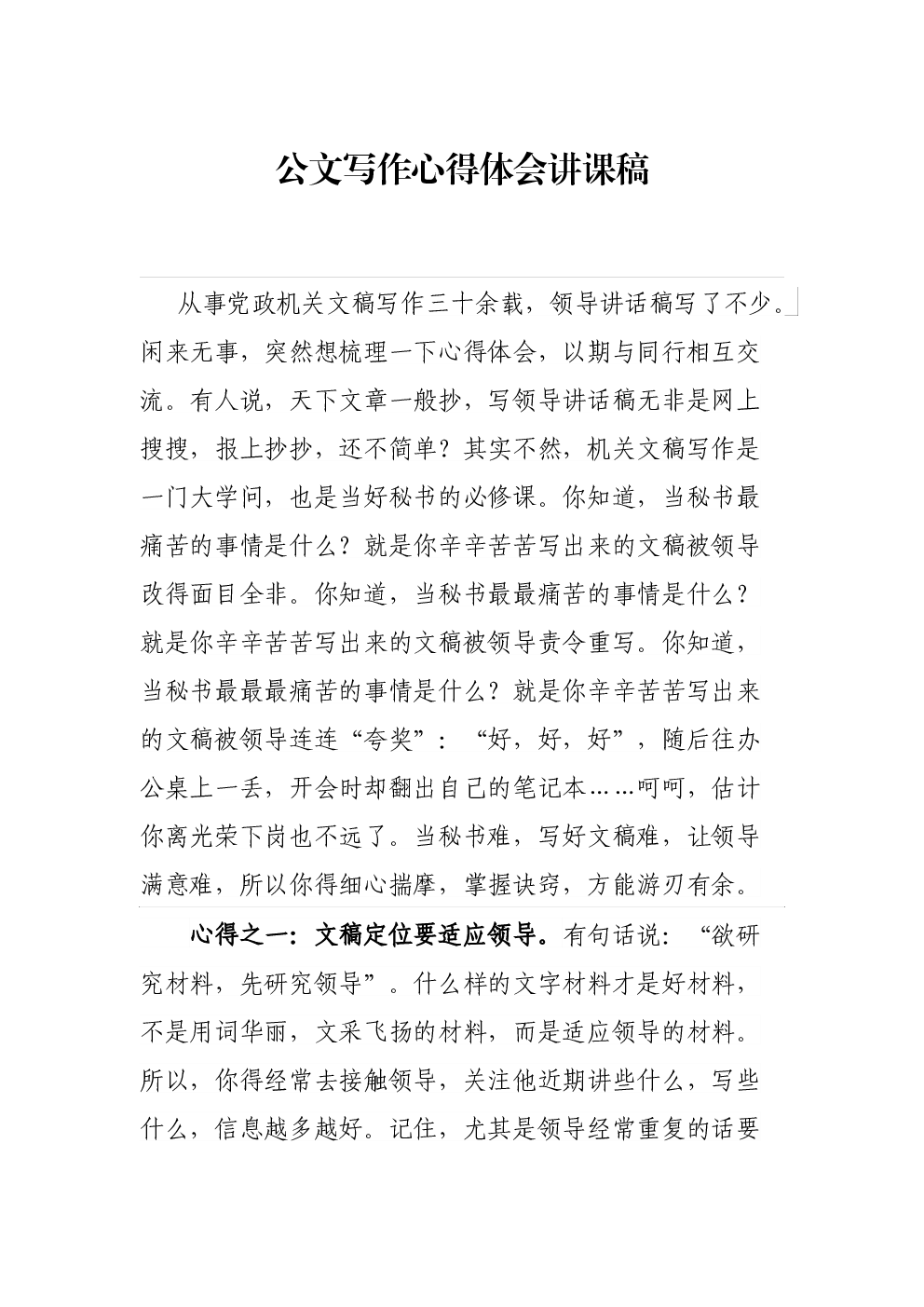 公文写作心得体会讲课稿

从事党政机关文稿写作三十余载，领导讲话稿写了不少。闲来无事，突然想梳理一下心得体会，以期与同行相互交流。有人说，天下文章一般抄，写领导讲话稿无非是网上搜搜，报上抄抄，还不简单？其实不然，机关文稿写作是一门大学问，也是当好秘书的必修课。你知道，当秘书最痛苦的事情是什么？就是你辛辛苦苦写出来的文稿被领导改得面目全非。你知道，当秘书最最痛苦的事情是什么？就是你辛辛苦苦写出来的文稿被领导责令重写。你知道，当秘书最最最痛苦的事情是什么？就是你辛辛苦苦写出来的文稿被领导连连“夸奖”：“好，好，好”，随后往办公桌上一丢，开会时却翻出自己的笔记本……呵呵，估计你离光荣下岗也不远了。当秘书难，写好文稿难，让领导满意难，所以你得细心揣摩，掌握诀窍，方能游刃有余。

心得之一：文稿定位要适应领导。有句话说：“欲研究材料，先研究领导”。什么样的文字材料才是好材料，不是用词华丽，文采飞扬的材料，而是适应领导的材料。所以，你得经常去接触领导，关注他近期讲些什么，写些什么，信息越多越好。记住，尤其是领导经常重复的话要